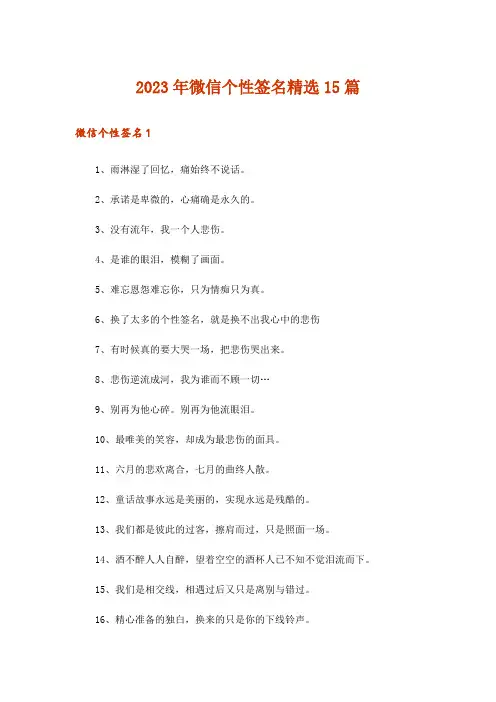 2023年微信个性签名精选15篇

微信个性签名1

1、雨淋湿了回忆，痛始终不说话。

2、承诺是卑微的，心痛确是永久的。

3、没有流年，我一个人悲伤。

4、是谁的眼泪，模糊了画面。

5、难忘恩怨难忘你，只为情痴只为真。

6、换了太多的个性签名，就是换不出我心中的悲伤

7、有时候真的要大哭一场，把悲伤哭出来。

8、悲伤逆流成河，我为谁而不顾一切…

9、别再为他心碎。别再为他流眼泪。

10、最唯美的笑容，却成为最悲伤的面具。

11、六月的悲欢离合，七月的曲终人散。

12、童话故事永远是美丽的，实现永远是残酷的。

13、我们都是彼此的过客，擦肩而过，只是照面一场。

14、酒不醉人人自醉，望着空空的酒杯人已不知不觉泪流而下。

15、我们是相交线，相遇过后又只是离别与错过。

16、精心准备的独白，换来的只是你的下线铃声。